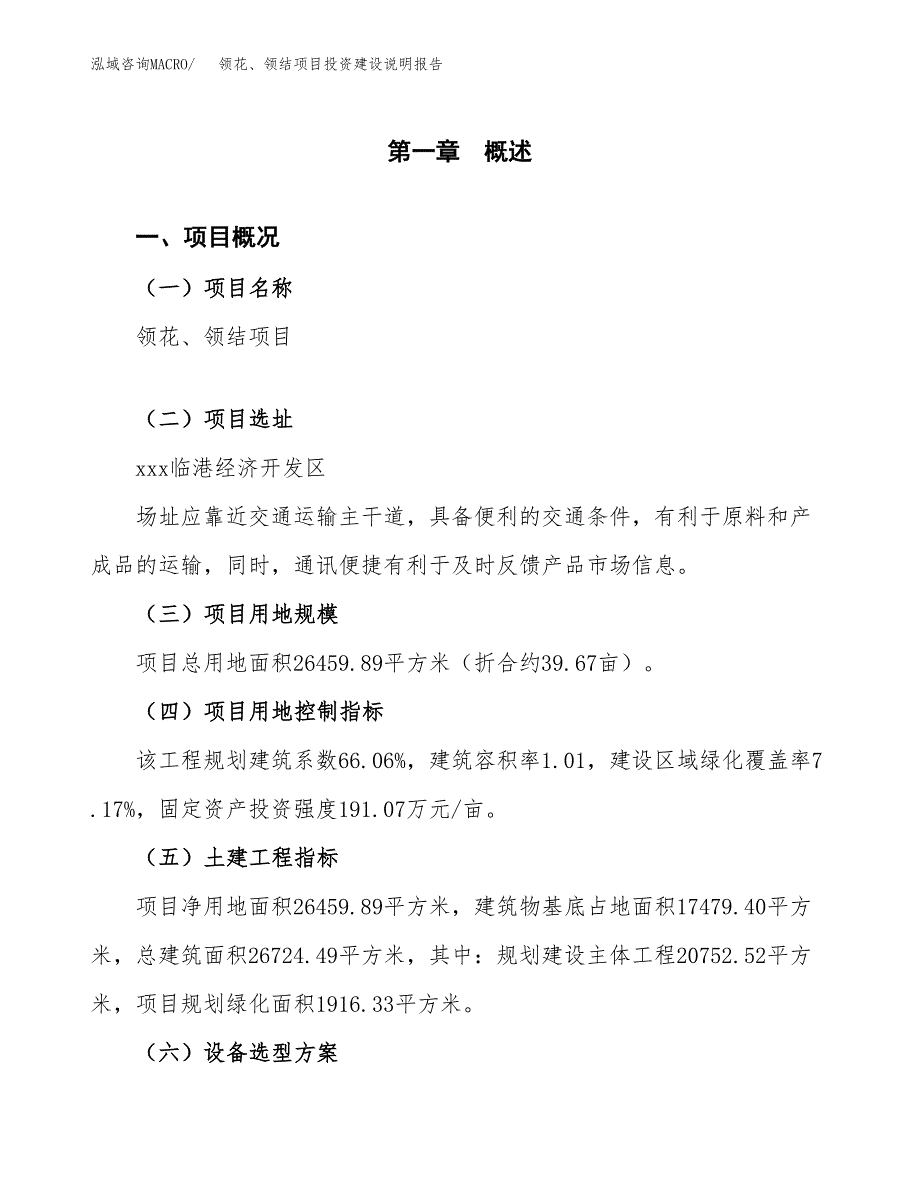 泓域咨询MACRO/　领花、领结项目投资建设说明报告

第一章　概述

一、项目概况

（一）项目名称

领花、领结项目

（二）项目选址

xxx临港经济开发区

场址应靠近交通运输主干道，具备便利的交通条件，有利于原料和产成品的运输，同时，通讯便捷有利于及时反馈产品市场信息。

（三）项目用地规模

项目总用地面积26459.89平方米（折合约39.67亩）。

（四）项目用地控制指标

该工程规划建筑系数66.06%，建筑容积率1.01，建设区域绿化覆盖率7.17%，固定资产投资强度191.07万元/亩。

（五）土建工程指标

项目净用地面积26459.89平方米，建筑物基底占地面积17479.40平方米，总建筑面积26724.49平方米，其中：规划建设主体工程20752.52平方米，项目规划绿化面积1916.33平方米。

（六）设备选型方案